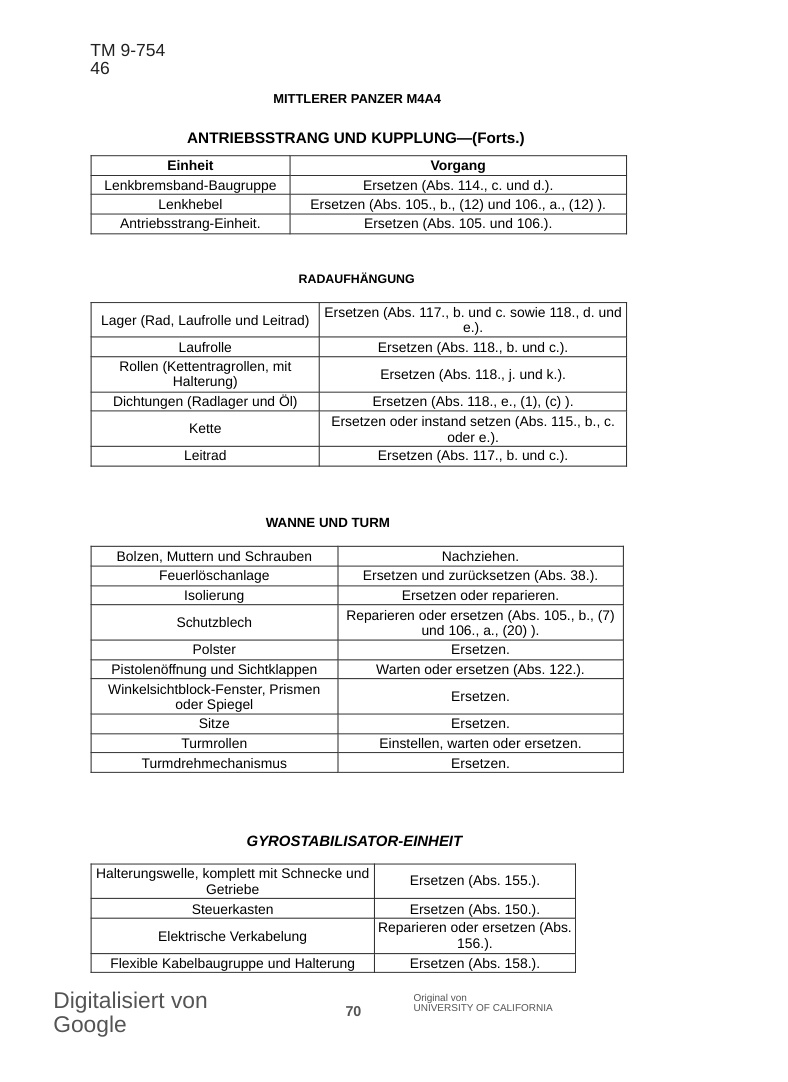 TM 9-754
46

MITTLERER PANZER M4A4

ANTRIEBSSTRANG UND KUPPLUNG—(Forts.)

| Einheit | Vorgang |
|---|---|
| Lenkbremsband-Baugruppe | Ersetzen (Abs. 114., c. und d.). |
| Lenkhebel | Ersetzen (Abs. 105., b., (12) und 106., a., (12) ). |
| Antriebsstrang-Einheit. | Ersetzen (Abs. 105. und 106.). |

RADAUFHÄNGUNG

| Lager (Rad, Laufrolle und Leitrad) | Ersetzen (Abs. 117., b. und c. sowie 118., d. und e.). |
|---|---|
| Laufrolle | Ersetzen (Abs. 118., b. und c.). |
| Rollen (Kettentragrollen, mit Halterung) | Ersetzen (Abs. 118., j. und k.). |
| Dichtungen (Radlager und Öl) | Ersetzen (Abs. 118., e., (1), (c) ). |
| Kette | Ersetzen oder instand setzen (Abs. 115., b., c. oder e.). |
| Leitrad | Ersetzen (Abs. 117., b. und c.). |

WANNE UND TURM

| Bolzen, Muttern und Schrauben | Nachziehen. |
|---|---|
| Feuerlöschanlage | Ersetzen und zurücksetzen (Abs. 38.). |
| Isolierung | Ersetzen oder reparieren. |
| Schutzblech | Reparieren oder ersetzen (Abs. 105., b., (7) und 106., a., (20) ). |
| Polster | Ersetzen. |
| Pistolenöffnung und Sichtklappen | Warten oder ersetzen (Abs. 122.). |
| Winkelsichtblock-Fenster, Prismen oder Spiegel | Ersetzen. |
| Sitze | Ersetzen. |
| Turmrollen | Einstellen, warten oder ersetzen. |
| Turmdrehmechanismus | Ersetzen. |

GYROSTABILISATOR-EINHEIT

| Halterungswelle, komplett mit Schnecke und Getriebe | Ersetzen (Abs. 155.). |
|---|---|
| Steuerkasten | Ersetzen (Abs. 150.). |
| Elektrische Verkabelung | Reparieren oder ersetzen (Abs. 156.). |
| Flexible Kabelbaugruppe und Halterung | Ersetzen (Abs. 158.). |

Digitalisiert von
Google

70

Original von
UNIVERSITY OF CALIFORNIA